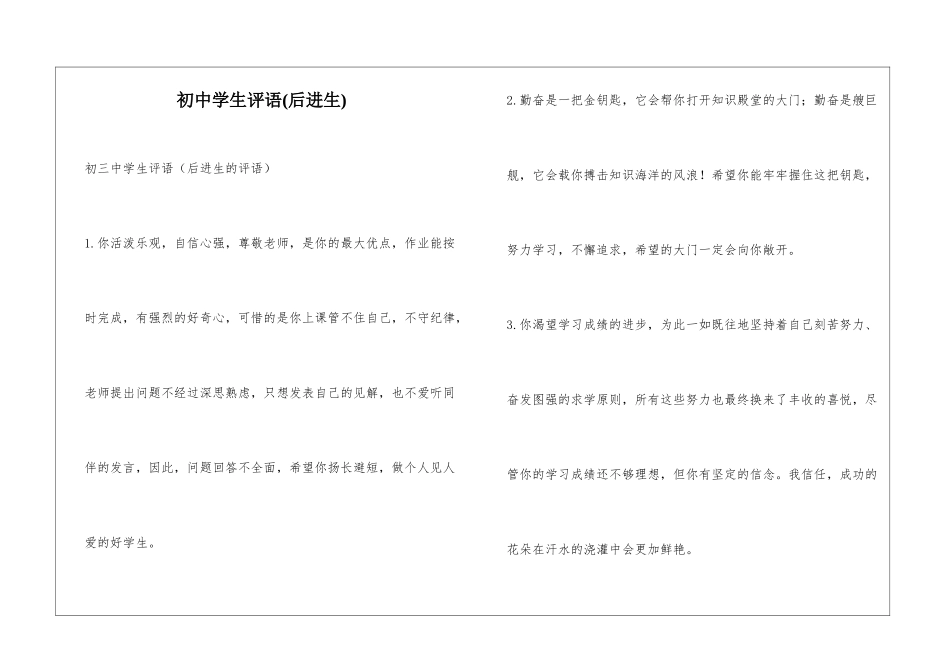 初中学生评语(后进生)

初三中学生评语（后进生的评语）

1.你活泼乐观，自信心强，尊敬老师，是你的最大优点，作业能按时完成，有强烈的好奇心，可惜的是你上课管不住自己，不守纪律，老师提出问题不经过深思熟虑，只想发表自己的见解，也不爱听同伴的发言，因此，问题回答不全面，希望你扬长避短，做个人见人爱的好学生。

2.勤奋是一把金钥匙，它会帮你打开知识殿堂的大门；勤奋是艘巨舰，它会载你搏击知识海洋的风浪！希望你能牢牢握住这把钥匙，努力学习，不懈追求，希望的大门一定会向你敞开。

3.你渴望学习成绩的进步，为此一如既往地坚持着自己刻苦努力、奋发图强的求学原则，所有这些努力也最终换来了丰收的喜悦，尽管你的学习成绩还不够理想，但你有坚定的信念。我信任，成功的花朵在汗水的浇灌中会更加鲜艳。